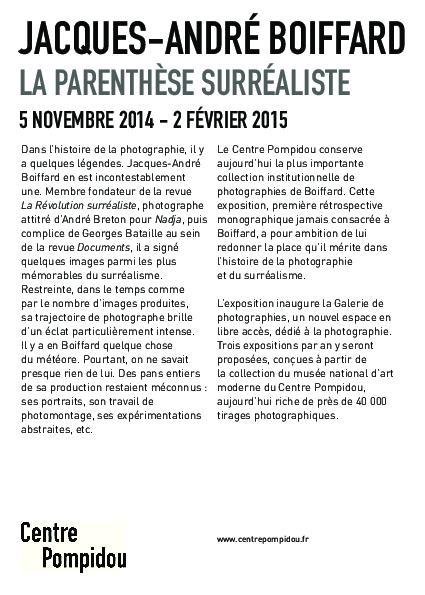 JACQUES-ANDRÉ BOIFFARD
LA PARENTHÈSE SURRÉALISTE
5 NOVEMBRE 2014 – 2 FÉVRIER 2015

Dans l'histoire de la photographie, il y a quelques légendes. Jacques-André Boiffard en est incontestablement une. Membre fondateur de la revue La Révolution surréaliste, photographe attitré d'André Breton pour Nadja, puis complice de Georges Bataille au sein de la revue Documents, il a signé quelques images parmi les plus mémorables du surréalisme. Restreinte, dans le temps comme par le nombre d'images produites, sa trajectoire de photographe brille d'un éclat particulièrement intense. Il y a en Boiffard quelque chose du météore. Pourtant, on ne savait presque rien de lui. Des pans entiers de sa production restaient méconnus : ses portraits, son travail de photomontage, ses expérimentations abstraites, etc.

Le Centre Pompidou conserve aujourd'hui la plus importante collection institutionnelle de photographies de Boiffard. Cette exposition, première rétrospective monographique jamais consacrée à Boiffard, a pour ambition de lui redonner la place qu'il mérite dans l'histoire de la photographie et du surréalisme.

L'exposition inaugure la Galerie de photographies, un nouvel espace en libre accès, dédié à la photographie. Trois expositions par an y seront proposées, conçues à partir de la collection du musée national d'art moderne du Centre Pompidou, aujourd'hui riche de près de 40 000 tirages photographiques.

Centre
Pompidou

www.centrepompidou.fr